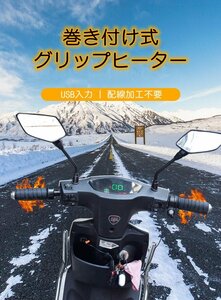 巻き付け式
グリップヒーター

USB入力 ｜ 配線加工不要